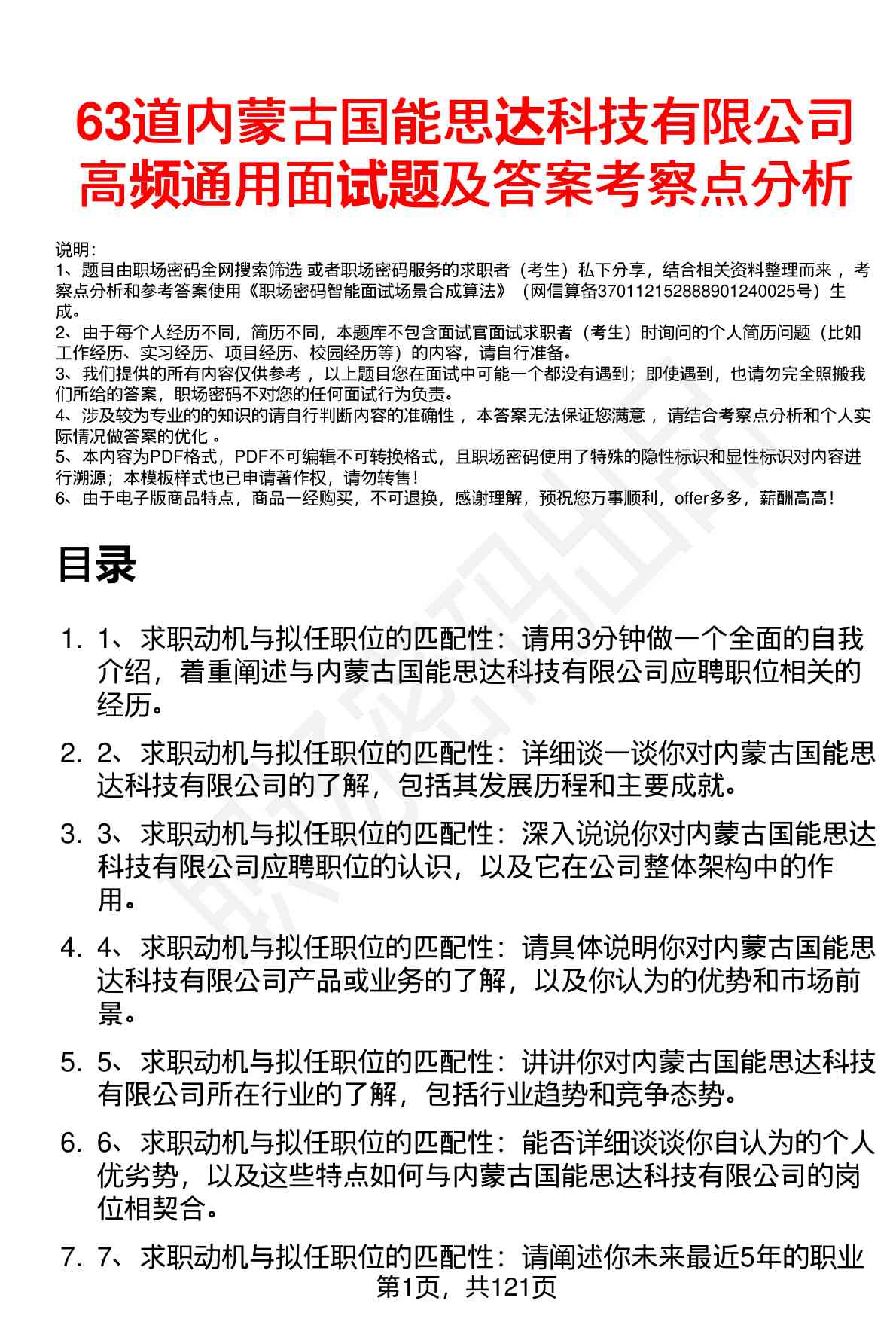 63道内蒙古国能思达科技有限公司高频通用面试题及答案考察点分析

说明：
1、题目由职场密码全网搜索筛选 或者职场密码服务的求职者（考生）私下分享，结合相关资料整理而来 ，考察点分析和参考答案使用《职场密码智能面试场景合成算法》（网信算备370112152888901240025号）生成。
2、由于每个人经历不同，简历不同，本题库不包含面试官面试求职者（考生）时询问的个人简历问题（比如工作经历、实习经历、项目经历、校园经历等）的内容，请自行准备。
3、我们提供的所有内容仅供参考 ，以上题目您在面试中可能一个都没有遇到；即使遇到，也请勿完全照搬我们所给的答案，职场密码不对您的任何面试行为负责。
4、涉及较为专业的的知识的请自行判断内容的准确性 ，本答案无法保证您满意 ，请结合考察点分析和个人实际情况做答案的优化 。
5、本内容为PDF格式，PDF不可编辑不可转换格式，且职场密码使用了特殊的隐性标识和显性标识对内容进行溯源；本模板样式也已申请著作权，请勿转售！
6、由于电子版商品特点，商品一经购买，不可退换，感谢理解，预祝您万事顺利，offer多多，薪酬高高！

目录

1. 1、求职动机与拟任职位的匹配性：请用3分钟做一个全面的自我介绍，着重阐述与内蒙古国能思达科技有限公司应聘职位相关的经历。

2. 2、求职动机与拟任职位的匹配性：详细谈一谈你对内蒙古国能思达科技有限公司的了解，包括其发展历程和主要成就。

3. 3、求职动机与拟任职位的匹配性：深入说说你对内蒙古国能思达科技有限公司应聘职位的认识，以及它在公司整体架构中的作用。

4. 4、求职动机与拟任职位的匹配性：请具体说明你对内蒙古国能思达科技有限公司产品或业务的了解，以及你认为的优势和市场前景。

5. 5、求职动机与拟任职位的匹配性：讲讲你对内蒙古国能思达科技有限公司所在行业的了解，包括行业趋势和竞争态势。

6. 6、求职动机与拟任职位的匹配性：能否详细谈谈你自认为的个人优劣势，以及这些特点如何与内蒙古国能思达科技有限公司的岗位相契合。

7. 7、求职动机与拟任职位的匹配性：请阐述你未来最近5年的职业

第1页，共121页